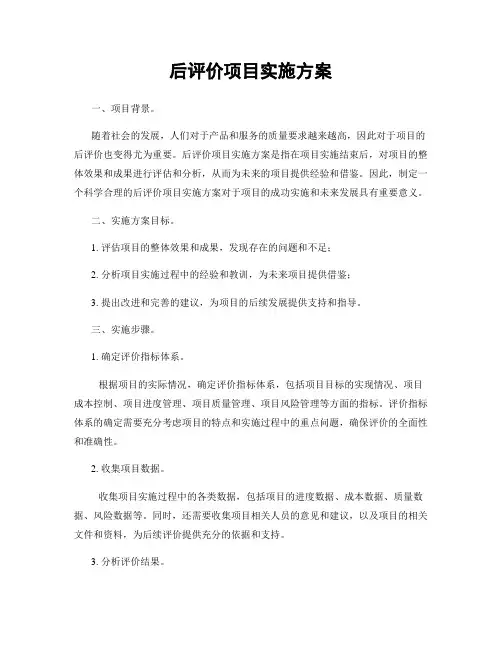 后评价项目实施方案

一、项目背景。

随着社会的发展，人们对于产品和服务的质量要求越来越高，因此对于项目的后评价也变得尤为重要。后评价项目实施方案是指在项目实施结束后，对项目的整体效果和成果进行评估和分析，从而为未来的项目提供经验和借鉴。因此，制定一个科学合理的后评价项目实施方案对于项目的成功实施和未来发展具有重要意义。

二、实施方案目标。

1. 评估项目的整体效果和成果，发现存在的问题和不足；

2. 分析项目实施过程中的经验和教训，为未来项目提供借鉴；

3. 提出改进和完善的建议，为项目的后续发展提供支持和指导。

三、实施步骤。

1. 确定评价指标体系。

根据项目的实际情况，确定评价指标体系，包括项目目标的实现情况、项目成本控制、项目进度管理、项目质量管理、项目风险管理等方面的指标。评价指标体系的确定需要充分考虑项目的特点和实施过程中的重点问题，确保评价的全面性和准确性。

2. 收集项目数据。

收集项目实施过程中的各类数据，包括项目的进度数据、成本数据、质量数据、风险数据等。同时，还需要收集项目相关人员的意见和建议，以及项目的相关文件和资料，为后续评价提供充分的依据和支持。

3. 分析评价结果。